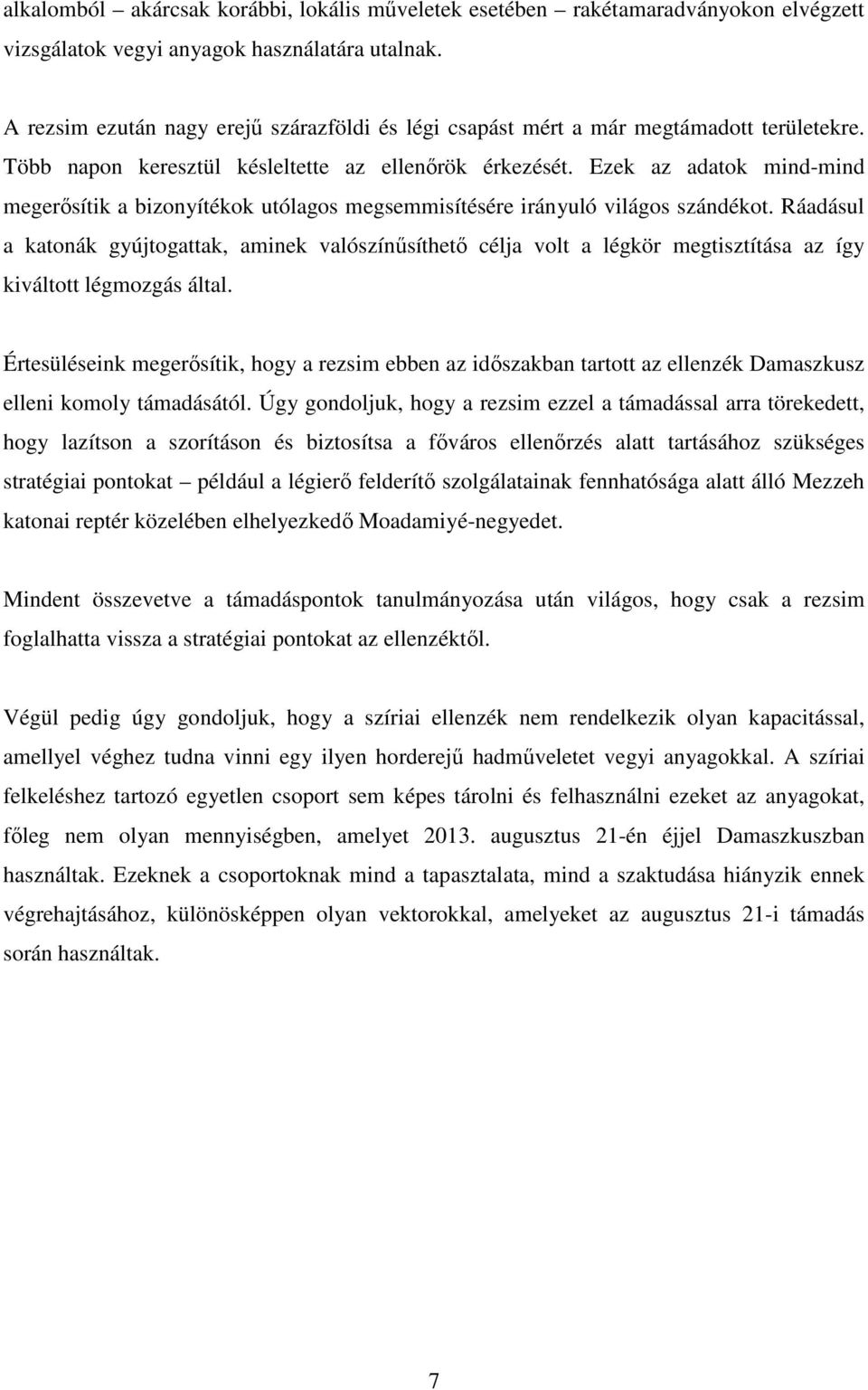 alkalomból – akárcsak korábbi, lokális műveletek esetében – rakétamaradványokon elvégzett vizsgálatok vegyi anyagok használatára utalnak.

A rezsim ezután nagy erejű szárazföldi és légi csapást mért a már megtámadott területekre. Több napon keresztül késleltette az ellenőrök érkezését. Ezek az adatok mind-mind megerősítik a bizonyítékok utólagos megsemmisítésére irányuló világos szándékot. Ráadásul a katonák gyújtogattak, aminek valószínűsíthető célja volt a légkör megtisztítása az így kiváltott légmozgás által.

Értesüléseink megerősítik, hogy a rezsim ebben az időszakban tartott az ellenzék Damaszkusz elleni komoly támadásától. Úgy gondoljuk, hogy a rezsim ezzel a támadással arra törekedett, hogy lazítson a szorításon és biztosítsa a főváros ellenőrzés alatt tartásához szükséges stratégiai pontokat – például a légierő felderítő szolgálatainak fennhatósága alatt álló Mezzeh katonai reptér közelében elhelyezkedő Moadamiyé-negyedet.

Mindent összevetve a támadáspontok tanulmányozása után világos, hogy csak a rezsim foglalhatta vissza a stratégiai pontokat az ellenzéktől.

Végül pedig úgy gondoljuk, hogy a szíriai ellenzék nem rendelkezik olyan kapacitással, amellyel véghez tudna vinni egy ilyen horderejű hadműveletet vegyi anyagokkal. A szíriai felkeléshez tartozó egyetlen csoport sem képes tárolni és felhasználni ezeket az anyagokat, főleg nem olyan mennyiségben, amelyet 2013. augusztus 21-én éjjel Damaszkuszban használtak. Ezeknek a csoportoknak mind a tapasztalata, mind a szaktudása hiányzik ennek végrehajtásához, különösképpen olyan vektorokkal, amelyeket az augusztus 21-i támadás során használtak.

7